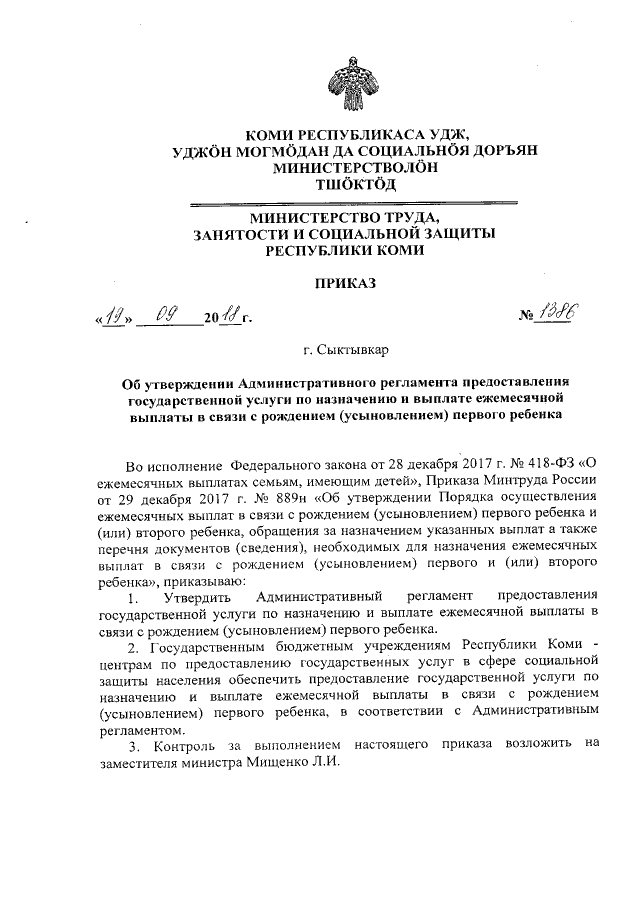 КОМИ РЕСПУБЛИКАСА УДЖ, УДЖÖН МОГМÖДАН ДА СОЦИАЛЬНÖЯ ДОРЪЯН МИНИСТЕРСТВОЛÖН ТШÖКТÖД

МИНИСТЕРСТВО ТРУДА, ЗАНЯТОСТИ И СОЦИАЛЬНОЙ ЗАЩИТЫ РЕСПУБЛИКИ КОМИ

ПРИКАЗ

«19» 09 2018 г. № 1386

г. Сыктывкар

Об утверждении Административного регламента предоставления государственной услуги по назначению и выплате ежемесячной выплаты в связи с рождением (усыновлением) первого ребенка

Во исполнение Федерального закона от 28 декабря 2017 г. № 418-ФЗ «О ежемесячных выплатах семьям, имеющим детей», Приказа Минтруда России от 29 декабря 2017 г. № 889н «Об утверждении Порядка осуществления ежемесячных выплат в связи с рождением (усыновлением) первого ребенка и (или) второго ребенка, обращения за назначением указанных выплат а также перечня документов (сведения), необходимых для назначения ежемесячных выплат в связи с рождением (усыновлением) первого и (или) второго ребенка», приказываю:

1. Утвердить Административный регламент предоставления государственной услуги по назначению и выплате ежемесячной выплаты в связи с рождением (усыновлением) первого ребенка.

2. Государственным бюджетным учреждениям Республики Коми - центрам по предоставлению государственных услуг в сфере социальной защиты населения обеспечить предоставление государственной услуги по назначению и выплате ежемесячной выплаты в связи с рождением (усыновлением) первого ребенка, в соответствии с Административным регламентом.

3. Контроль за выполнением настоящего приказа возложить на заместителя министра Мищенко Л.И.